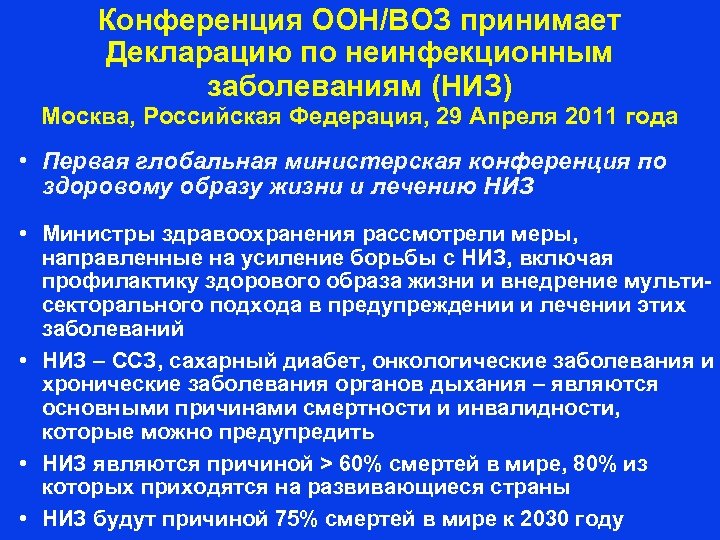 Конференция ООН/ВОЗ принимает Декларацию по неинфекционным заболеваниям (НИЗ)
Москва, Российская Федерация, 29 Апреля 2011 года

• Первая глобальная министерская конференция по здоровому образу жизни и лечению НИЗ

• Министры здравоохранения рассмотрели меры, направленные на усиление борьбы с НИЗ, включая профилактику здорового образа жизни и внедрение мульти-секторального подхода в предупреждении и лечении этих заболеваний

• НИЗ – ССЗ, сахарный диабет, онкологические заболевания и хронические заболевания органов дыхания – являются основными причинами смертности и инвалидности, которые можно предупредить

• НИЗ являются причиной > 60% смертей в мире, 80% из которых приходятся на развивающиеся страны

• НИЗ будут причиной 75% смертей в мире к 2030 году